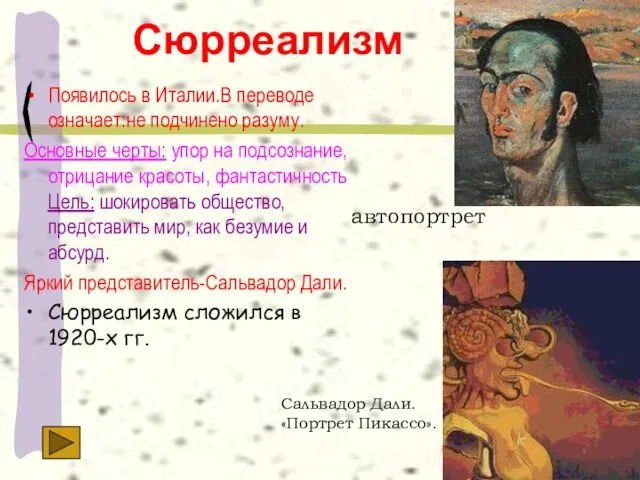 Сюрреализм

• Появилось в Италии.В переводе означает:не подчинено разуму.

Основные черты: упор на подсознание, отрицание красоты, фантастичность Цель: шокировать общество, представить мир, как безумие и абсурд.

Яркий представитель-Сальвадор Дали.

• Сюрреализм сложился в 1920-х гг.

автопортрет

Сальвадор Дали. «Портрет Пикассо».